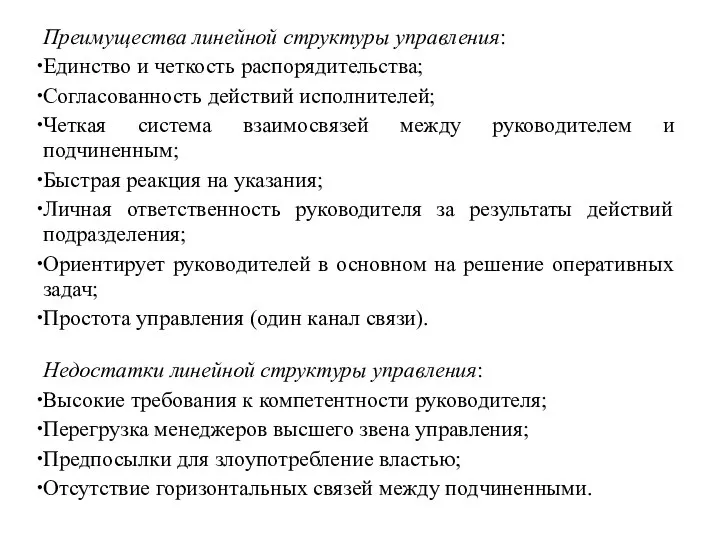 Преимущества линейной структуры управления:
•Единство и четкость распорядительства;
•Согласованность действий исполнителей;
•Четкая система взаимосвязей между руководителем и подчиненным;
•Быстрая реакция на указания;
•Личная ответственность руководителя за результаты действий подразделения;
•Ориентирует руководителей в основном на решение оперативных задач;
•Простота управления (один канал связи).

Недостатки линейной структуры управления:
•Высокие требования к компетентности руководителя;
•Перегрузка менеджеров высшего звена управления;
•Предпосылки для злоупотребление властью;
•Отсутствие горизонтальных связей между подчиненными.